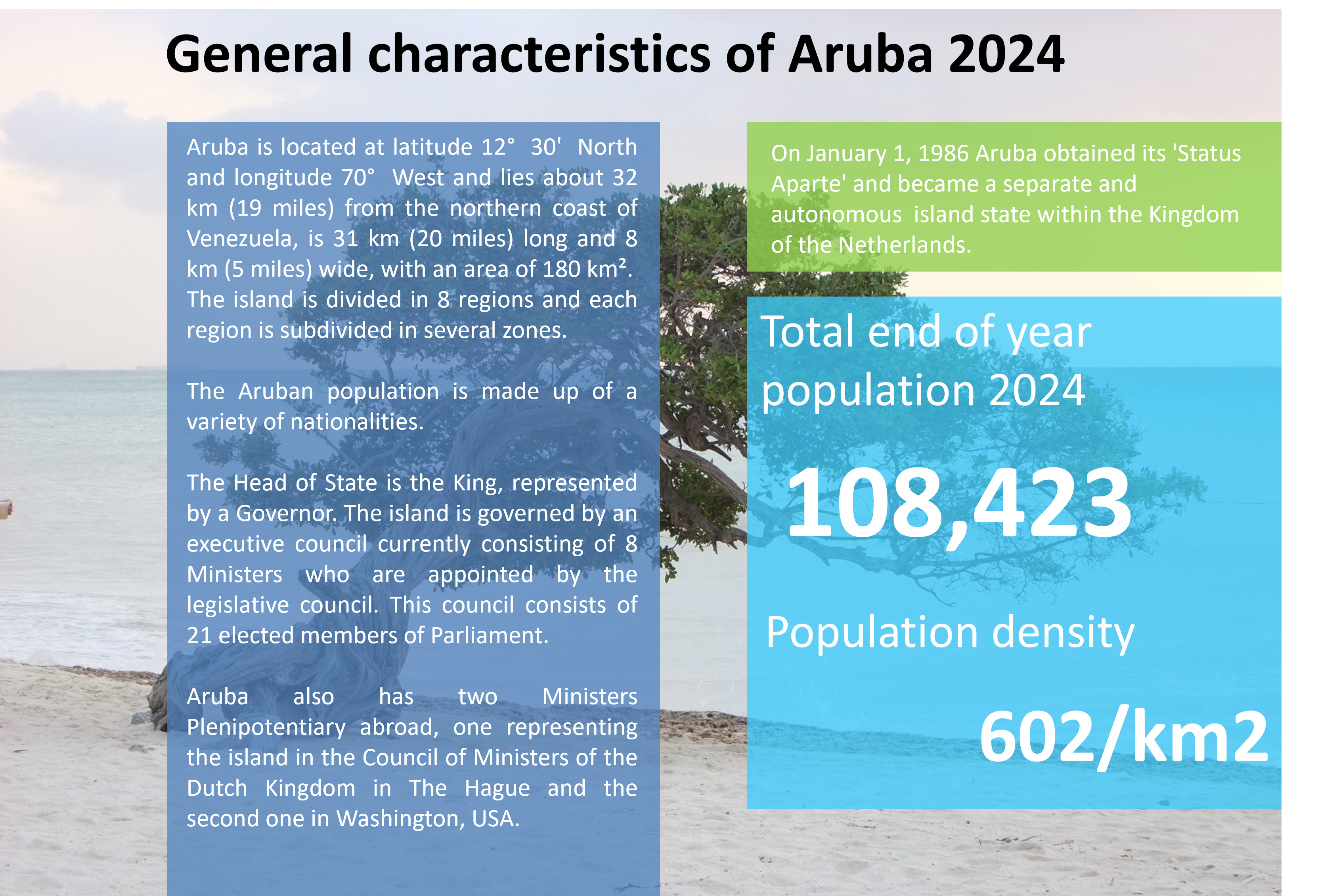 General characteristics of Aruba 2024

Aruba is located at latitude 12° 30' North and longitude 70° West and lies about 32 km (19 miles) from the northern coast of Venezuela, is 31 km (20 miles) long and 8 km (5 miles) wide, with an area of 180 km². The island is divided in 8 regions and each region is subdivided in several zones.

The Aruban population is made up of a variety of nationalities.

The Head of State is the King, represented by a Governor. The island is governed by an executive council currently consisting of 8 Ministers who are appointed by the legislative council. This council consists of 21 elected members of Parliament.

Aruba also has two Ministers Plenipotentiary abroad, one representing the island in the Council of Ministers of the Dutch Kingdom in The Hague and the second one in Washington, USA.

On January 1, 1986 Aruba obtained its 'Status Aparte' and became a separate and autonomous island state within the Kingdom of the Netherlands.

Total end of year population 2024

108,423

Population density

602/km2